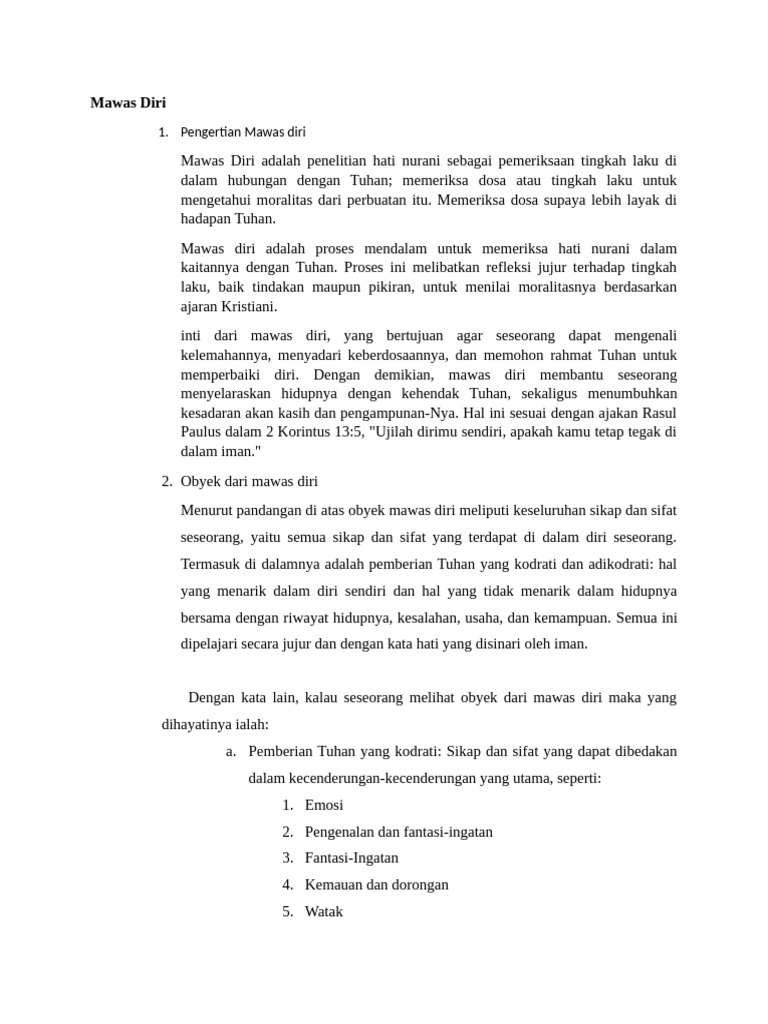 Mawas Diri

1. Pengertian Mawas diri

Mawas Diri adalah penelitian hati nurani sebagai pemeriksaan tingkah laku di dalam hubungan dengan Tuhan; memeriksa dosa atau tingkah laku untuk mengetahui moralitas dari perbuatan itu. Memeriksa dosa supaya lebih layak di hadapan Tuhan.

Mawas diri adalah proses mendalam untuk memeriksa hati nurani dalam kaitannya dengan Tuhan. Proses ini melibatkan refleksi jujur terhadap tingkah laku, baik tindakan maupun pikiran, untuk menilai moralitasnya berdasarkan ajaran Kristiani.

inti dari mawas diri, yang bertujuan agar seseorang dapat mengenali kelemahannya, menyadari keberdosaannya, dan memohon rahmat Tuhan untuk memperbaiki diri. Dengan demikian, mawas diri membantu seseorang menyelaraskan hidupnya dengan kehendak Tuhan, sekaligus menumbuhkan kesadaran akan kasih dan pengampunan-Nya. Hal ini sesuai dengan ajakan Rasul Paulus dalam 2 Korintus 13:5, "Ujilah dirimu sendiri, apakah kamu tetap tegak di dalam iman."

2. Obyek dari mawas diri

Menurut pandangan di atas obyek mawas diri meliputi keseluruhan sikap dan sifat seseorang, yaitu semua sikap dan sifat yang terdapat di dalam diri seseorang. Termasuk di dalamnya adalah pemberian Tuhan yang kodrati dan adikodrati: hal yang menarik dalam diri sendiri dan hal yang tidak menarik dalam hidupnya bersama dengan riwayat hidupnya, kesalahan, usaha, dan kemampuan. Semua ini dipelajari secara jujur dan dengan kata hati yang disinari oleh iman.

Dengan kata lain, kalau seseorang melihat obyek dari mawas diri maka yang dihayatinya ialah:

a. Pemberian Tuhan yang kodrati: Sikap dan sifat yang dapat dibedakan dalam kecenderungan-kecenderungan yang utama, seperti:
1. Emosi
2. Pengenalan dan fantasi-ingatan
3. Fantasi-Ingatan
4. Kemauan dan dorongan
5. Watak